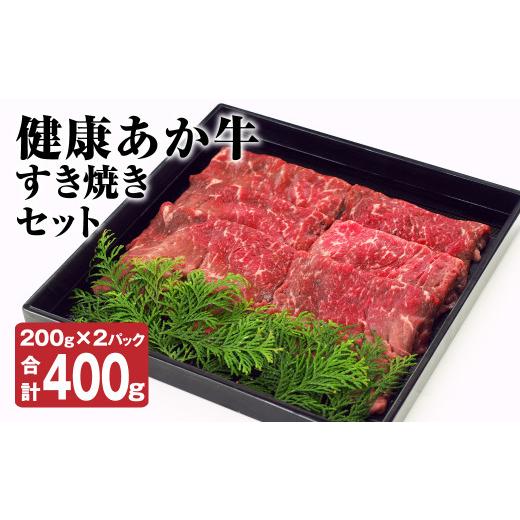 健康あか牛
すき焼き
セット

200g×2パック
合計400g